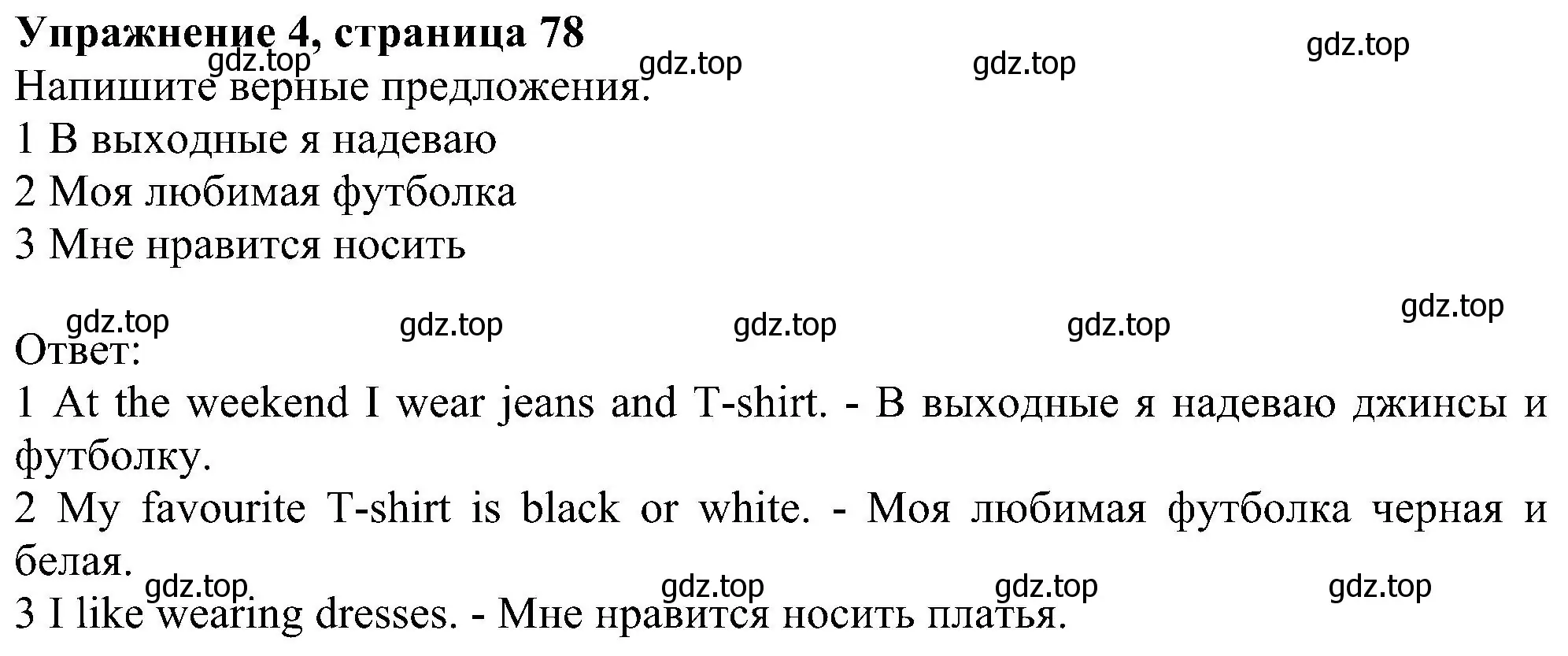 Упражнение 4, страница 78

gdz.top gdz.top gdz.top gdz.top

Напишите верные предложения.
1 В выходные я надеваю
2 Моя любимая футболка
3 Мне нравится носить

gdz.top gdz.top gdz.top gdz.top gdz.top

Ответ:
1 At the weekend I wear jeans and T-shirt. - В выходные я надеваю джинсы и футболку.
2 My favourite T-shirt is black or white. - Моя любимая футболка черная и белая.

gdz.top gdz.top gdz.top gdz.top

3 I like wearing dresses. - Мне нравится носить платья.